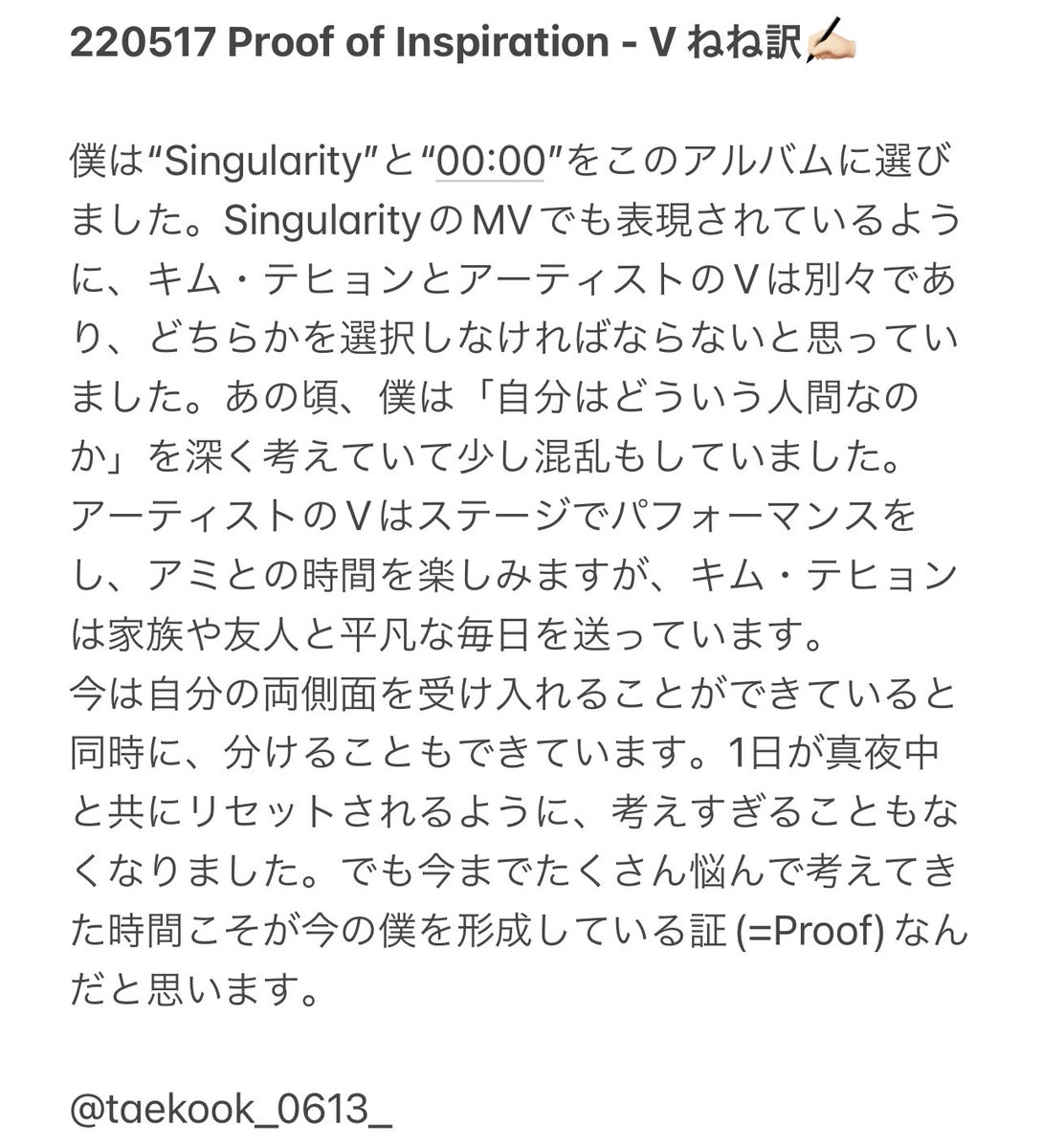 220517 Proof of Inspiration - V ねね訳✍🏻

僕は“Singularity”と“00:00”をこのアルバムに選びました。SingularityのMVでも表現されているように、キム・テヒョンとアーティストのVは別々であり、どちらかを選択しなければならないと思っていました。あの頃、僕は「自分はどういう人間なのか」を深く考えていて少し混乱もしていました。
アーティストのVはステージでパフォーマンスをし、アミとの時間を楽しみますが、キム・テヒョンは家族や友人と平凡な毎日を送っています。
今は自分の両側面を受け入れることができていると同時に、分けることもできています。1日が真夜中と共にリセットされるように、考えすぎることもなくなりました。でも今までたくさん悩んで考えてきた時間こそが今の僕を形成している証 (=Proof) なんだと思います。

@taekook_0613_